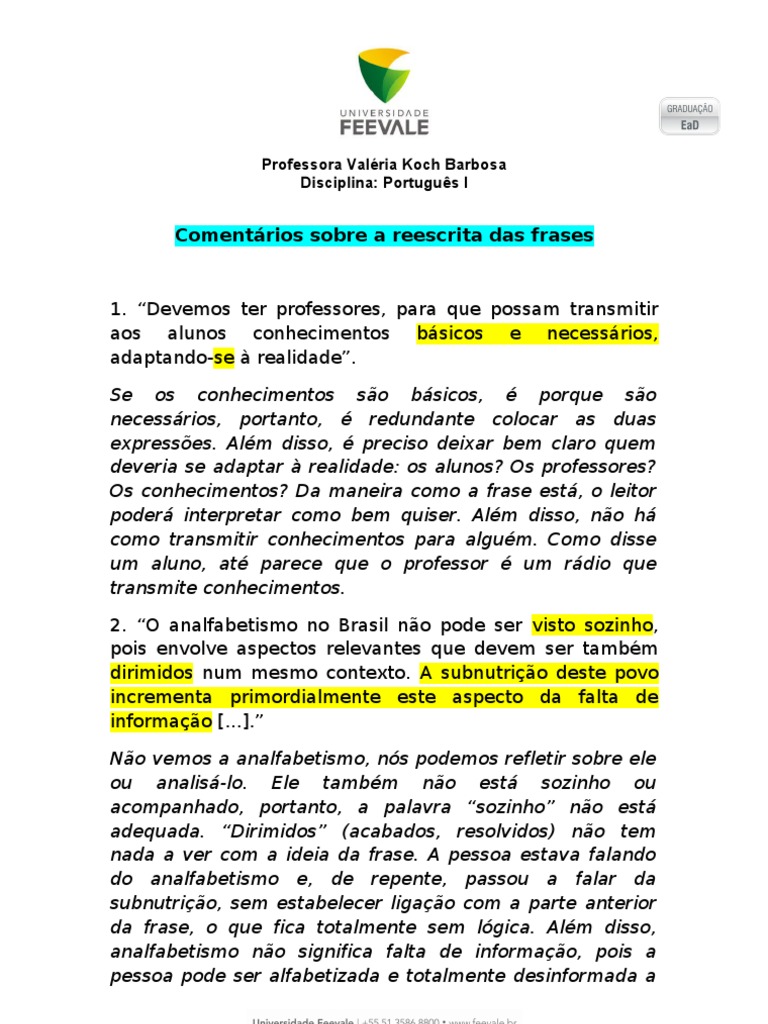 UNIVERSIDADE
FEEVALE

GRADUAÇÃO
EaD

Professora Valéria Koch Barbosa
Disciplina: Português I

Comentários sobre a reescrita das frases

1. “Devemos ter professores, para que possam transmitir aos alunos conhecimentos básicos e necessários, adaptando-se à realidade”.

Se os conhecimentos são básicos, é porque são necessários, portanto, é redundante colocar as duas expressões. Além disso, é preciso deixar bem claro quem deveria se adaptar à realidade: os alunos? Os professores? Os conhecimentos? Da maneira como a frase está, o leitor poderá interpretar como bem quiser. Além disso, não há como transmitir conhecimentos para alguém. Como disse um aluno, até parece que o professor é um rádio que transmite conhecimentos.

2. “O analfabetismo no Brasil não pode ser visto sozinho, pois envolve aspectos relevantes que devem ser também dirimidos num mesmo contexto. A subnutrição deste povo incrementa primordialmente este aspecto da falta de informação [...].”

Não vemos a analfabetismo, nós podemos refletir sobre ele ou analisá-lo. Ele também não está sozinho ou acompanhado, portanto, a palavra “sozinho” não está adequada. “Dirimidos” (acabados, resolvidos) não tem nada a ver com a ideia da frase. A pessoa estava falando do analfabetismo e, de repente, passou a falar da subnutrição, sem estabelecer ligação com a parte anterior da frase, o que fica totalmente sem lógica. Além disso, analfabetismo não significa falta de informação, pois a pessoa pode ser alfabetizada e totalmente desinformada a

Universidade Feevale | +55 51 3586 8800 • www.feevale.br